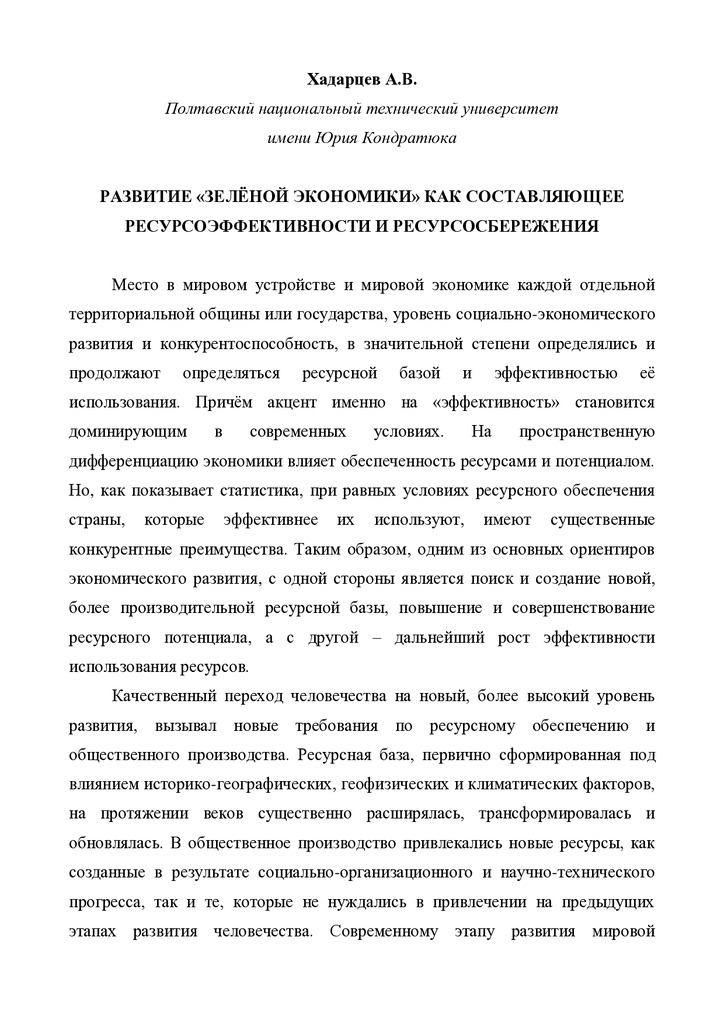 Хадарцев А.В.
Полтавский национальный технический университет имени Юрия Кондратюка

РАЗВИТИЕ «ЗЕЛЁНОЙ ЭКОНОМИКИ» КАК СОСТАВЛЯЮЩЕЕ РЕСУРСОЭФФЕКТИВНОСТИ И РЕСУРСОСБЕРЕЖЕНИЯ

Место в мировом устройстве и мировой экономике каждой отдельной территориальной общины или государства, уровень социально-экономического развития и конкурентоспособность, в значительной степени определялись и продолжают определяться ресурсной базой и эффективностью её использования. Причём акцент именно на «эффективность» становится доминирующим в современных условиях. На пространственную дифференциацию экономики влияет обеспеченность ресурсами и потенциалом. Но, как показывает статистика, при равных условиях ресурсного обеспечения страны, которые эффективнее их используют, имеют существенные конкурентные преимущества. Таким образом, одним из основных ориентиров экономического развития, с одной стороны является поиск и создание новой, более производительной ресурсной базы, повышение и совершенствование ресурсного потенциала, а с другой – дальнейший рост эффективности использования ресурсов.

Качественный переход человечества на новый, более высокий уровень развития, вызывал новые требования по ресурсному обеспечению и общественного производства. Ресурсная база, первично сформированная под влиянием историко-географических, геофизических и климатических факторов, на протяжении веков существенно расширялась, трансформировалась и обновлялась. В общественное производство привлекались новые ресурсы, как созданные в результате социально-организационного и научно-технического прогресса, так и те, которые не нуждались в привлечении на предыдущих этапах развития человечества. Современному этапу развития мировой